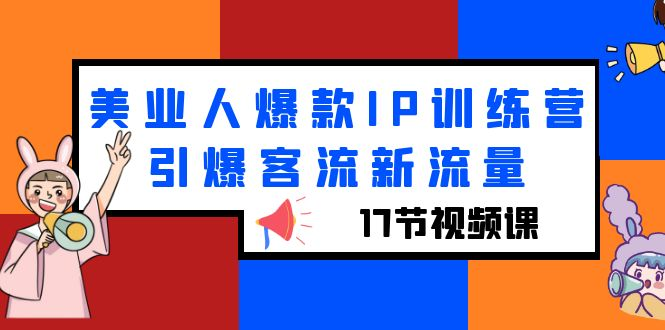 美业人爆款IP训练营
引爆客流新流量

17节视频课